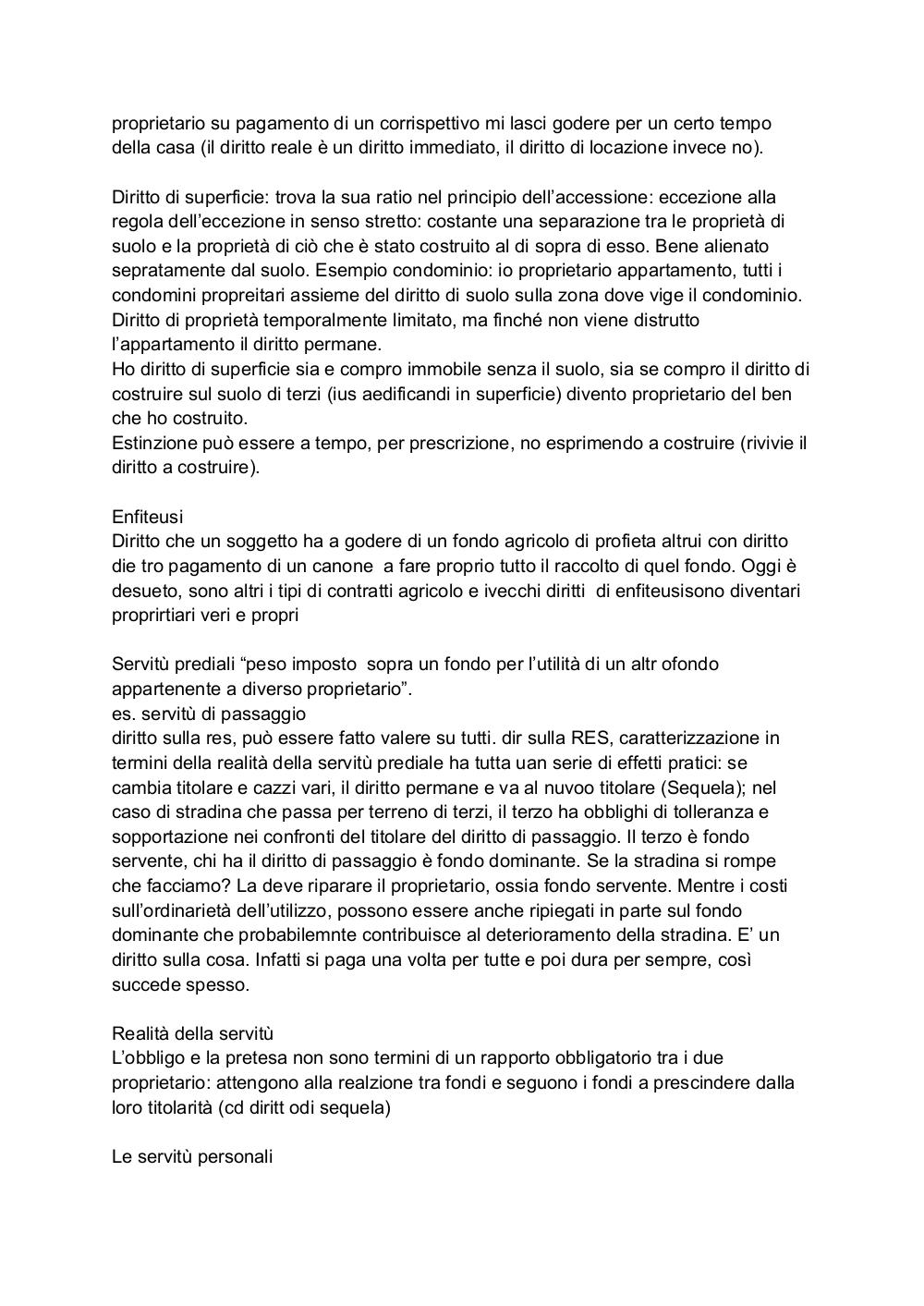 proprietario su pagamento di un corrispettivo mi lasci godere per un certo tempo della casa (il diritto reale è un diritto immediato, il diritto di locazione invece no).

Diritto di superficie: trova la sua ratio nel principio dell'accessione: eccezione alla regola dell'eccezione in senso stretto: costante una separazione tra le proprietà di suolo e la proprietà di ciò che è stato costruito al di sopra di esso. Bene alienato sepratamente dal suolo. Esempio condominio: io proprietario appartamento, tutti i condomini propreitari assieme del diritto di suolo sulla zona dove vige il condominio. Diritto di proprietà temporalmente limitato, ma finché non viene distrutto l'appartamento il diritto permane.
Ho diritto di superficie sia e compro immobile senza il suolo, sia se compro il diritto di costruire sul suolo di terzi (ius aedificandi in superficie) divento proprietario del ben che ho costruito.
Estinzione può essere a tempo, per prescrizione, no esprimendo a costruire (rivivie il diritto a costruire).

Enfiteusi
Diritto che un soggetto ha a godere di un fondo agricolo di profieta altrui con diritto die tro pagamento di un canone a fare proprio tutto il raccolto di quel fondo. Oggi è desueto, sono altri i tipi di contratti agricolo e ivecchi diritti di enfiteusisono diventari proprirtiari veri e propri

Servitù prediali "peso imposto sopra un fondo per l'utilità di un altr ofondo appartenente a diverso proprietario".
es. servitù di passaggio
diritto sulla res, può essere fatto valere su tutti. dir sulla RES, caratterizzazione in termini della realità della servitù prediale ha tutta uan serie di effetti pratici: se cambia titolare e cazzi vari, il diritto permane e va al nuvoo titolare (Sequela); nel caso di stradina che passa per terreno di terzi, il terzo ha obblighi di tolleranza e sopportazione nei confronti del titolare del diritto di passaggio. Il terzo è fondo servente, chi ha il diritto di passaggio è fondo dominante. Se la stradina si rompe che facciamo? La deve riparare il proprietario, ossia fondo servente. Mentre i costi sull'ordinarietà dell'utilizzo, possono essere anche ripiegati in parte sul fondo dominante che probabilemnte contribuisce al deterioramento della stradina. E' un diritto sulla cosa. Infatti si paga una volta per tutte e poi dura per sempre, così succede spesso.

Realità della servitù
L'obbligo e la pretesa non sono termini di un rapporto obbligatorio tra i due proprietario: attengono alla realzione tra fondi e seguono i fondi a prescindere dalla loro titolarità (cd diritt odi sequela)

Le servitù personali